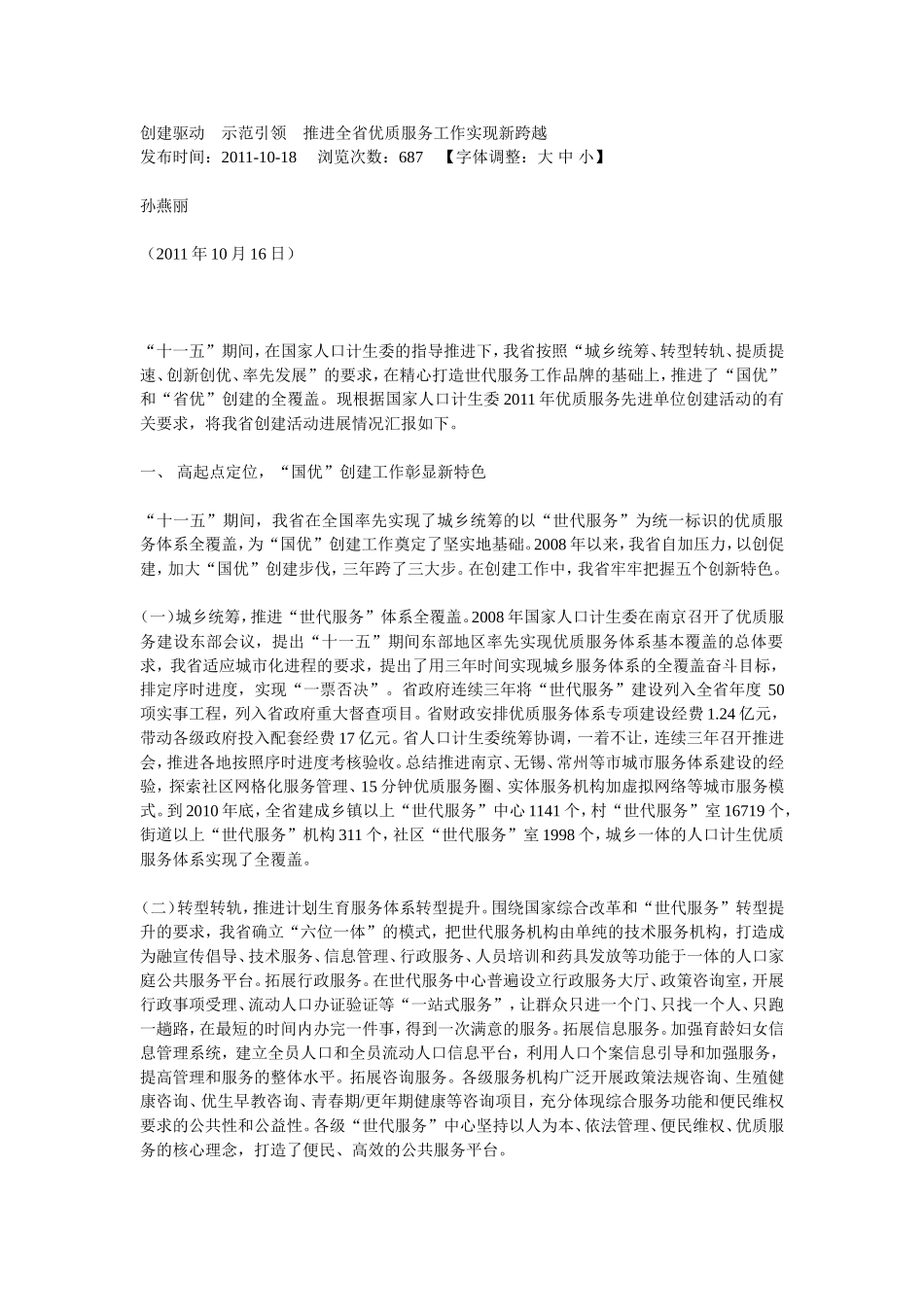 创建驱动　示范引领　推进全省优质服务工作实现新跨越
发布时间：2011-10-18　浏览次数：687　【字体调整：大 中 小】

孙燕丽

（2011 年 10 月 16 日）

“十一五”期间，在国家人口计生委的指导推进下，我省按照“城乡统筹、转型转轨、提质提速、创新创优、率先发展”的要求，在精心打造世代服务工作品牌的基础上，推进了“国优”和“省优”创建的全覆盖。现根据国家人口计生委 2011 年优质服务先进单位创建活动的有关要求，将我省创建活动进展情况汇报如下。

一、 高起点定位，“国优”创建工作彰显新特色

“十一五”期间，我省在全国率先实现了城乡统筹的以“世代服务”为统一标识的优质服务体系全覆盖，为“国优”创建工作奠定了坚实地基础。2008 年以来，我省自加压力，以创促建，加大“国优”创建步伐，三年跨了三大步。在创建工作中，我省牢牢把握五个创新特色。

(一)城乡统筹，推进“世代服务”体系全覆盖。2008 年国家人口计生委在南京召开了优质服务建设东部会议，提出“十一五”期间东部地区率先实现优质服务体系基本覆盖的总体要求，我省适应城市化进程的要求，提出了用三年时间实现城乡服务体系的全覆盖奋斗目标，排定序时进度，实现“一票否决”。省政府连续三年将“世代服务”建设列入全省年度 50 项实事工程，列入省政府重大督查项目。省财政安排优质服务体系专项建设经费 1.24 亿元，带动各级政府投入配套经费 17 亿元。省人口计生委统筹协调，一着不让，连续三年召开推进会，推进各地按照序时进度考核验收。总结推进南京、无锡、常州等市城市服务体系建设的经验，探索社区网格化服务管理、15 分钟优质服务圈、实体服务机构加虚拟网络等城市服务模式。到 2010 年底，全省建成乡镇以上“世代服务”中心 1141 个，村“世代服务”室 16719 个，街道以上“世代服务”机构 311 个，社区“世代服务”室 1998 个，城乡一体的人口计生优质服务体系实现了全覆盖。

(二)转型转轨，推进计划生育服务体系转型提升。围绕国家综合改革和“世代服务”转型提升的要求，我省确立“六位一体”的模式，把世代服务机构由单纯的技术服务机构，打造成为融宣传倡导、技术服务、信息管理、行政服务、人员培训和药具发放等功能于一体的人口家庭公共服务平台。拓展行政服务。在世代服务中心普遍设立行政服务大厅、政策咨询室，开展行政事项受理、流动人口办证验证等“一站式服务”，让群众只进一个门、只找一个人、只跑一趟路，在最短的时间内办完一件事，得到一次满意的服务。拓展信息服务。加强育龄妇女信息管理系统，建立全员人口和全员流动人口信息平台，利用人口个案信息引导和加强服务，提高管理和服务的整体水平。拓展咨询服务。各级服务机构广泛开展政策法规咨询、生殖健康咨询、优生早教咨询、青春期/更年期健康等咨询项目，充分体现综合服务功能和便民维权要求的公共性和公益性。各级“世代服务”中心坚持以人为本、依法管理、便民维权、优质服务的核心理念，打造了便民、高效的公共服务平台。